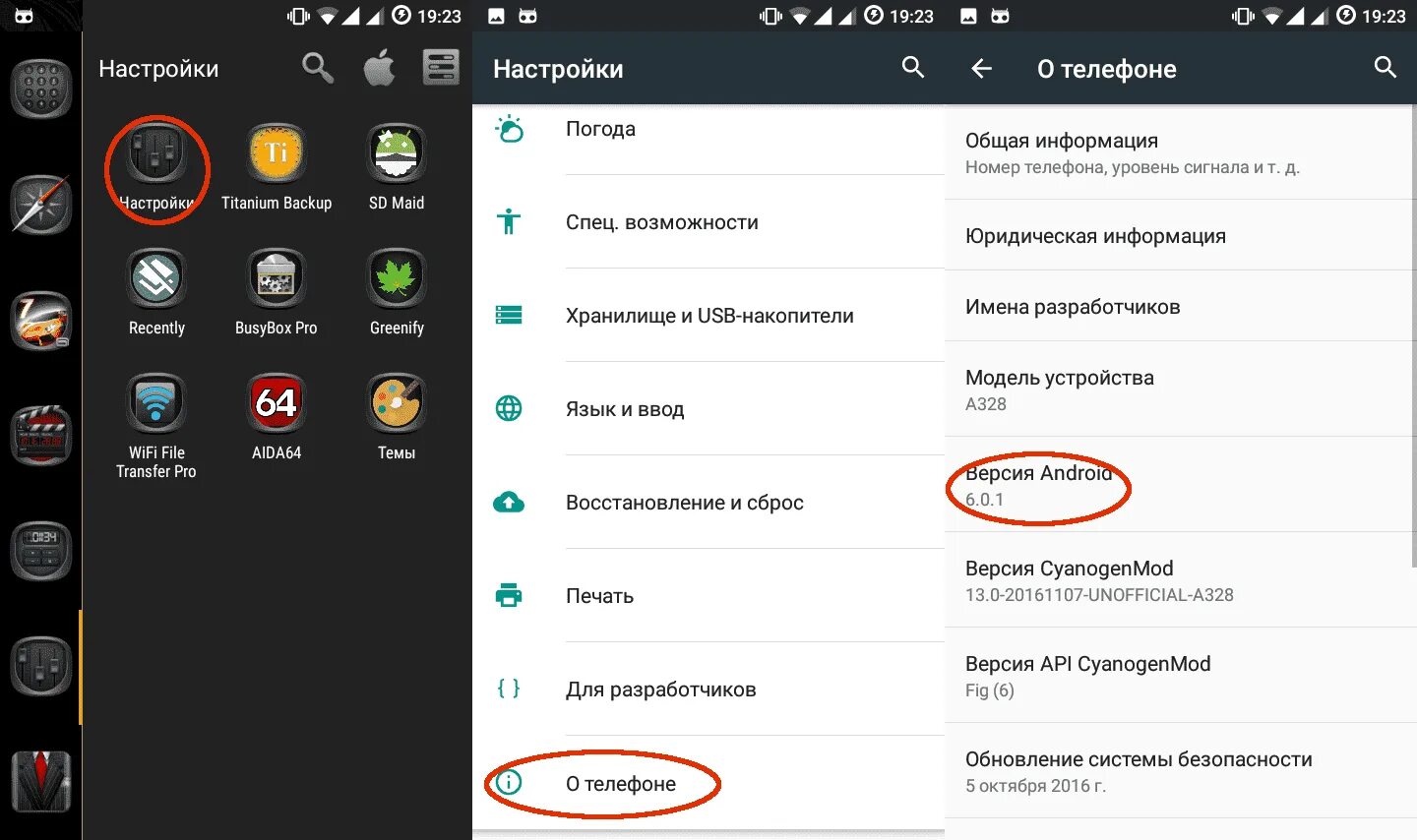 19:23

Настройки

Настройки
Titanium Backup
SD Maid
Recently
BusyBox Pro
Greenify
WiFi File Transfer Pro
AIDA64
Темы

19:23

Настройки

Погода

Спец. возможности

Хранилище и USB-накопители

Язык и ввод

Восстановление и сброс

Печать

Для разработчиков

О телефоне

19:23

О телефоне

Общая информация
Номер телефона, уровень сигнала и т. д.

Юридическая информация

Имена разработчиков

Модель устройства
A328

Версия Android
6.0.1

Версия CyanogenMod
13.0-20161107-UNOFFICIAL-A328

Версия API CyanogenMod
Fig (6)

Обновление системы безопасности
5 октября 2016 г.